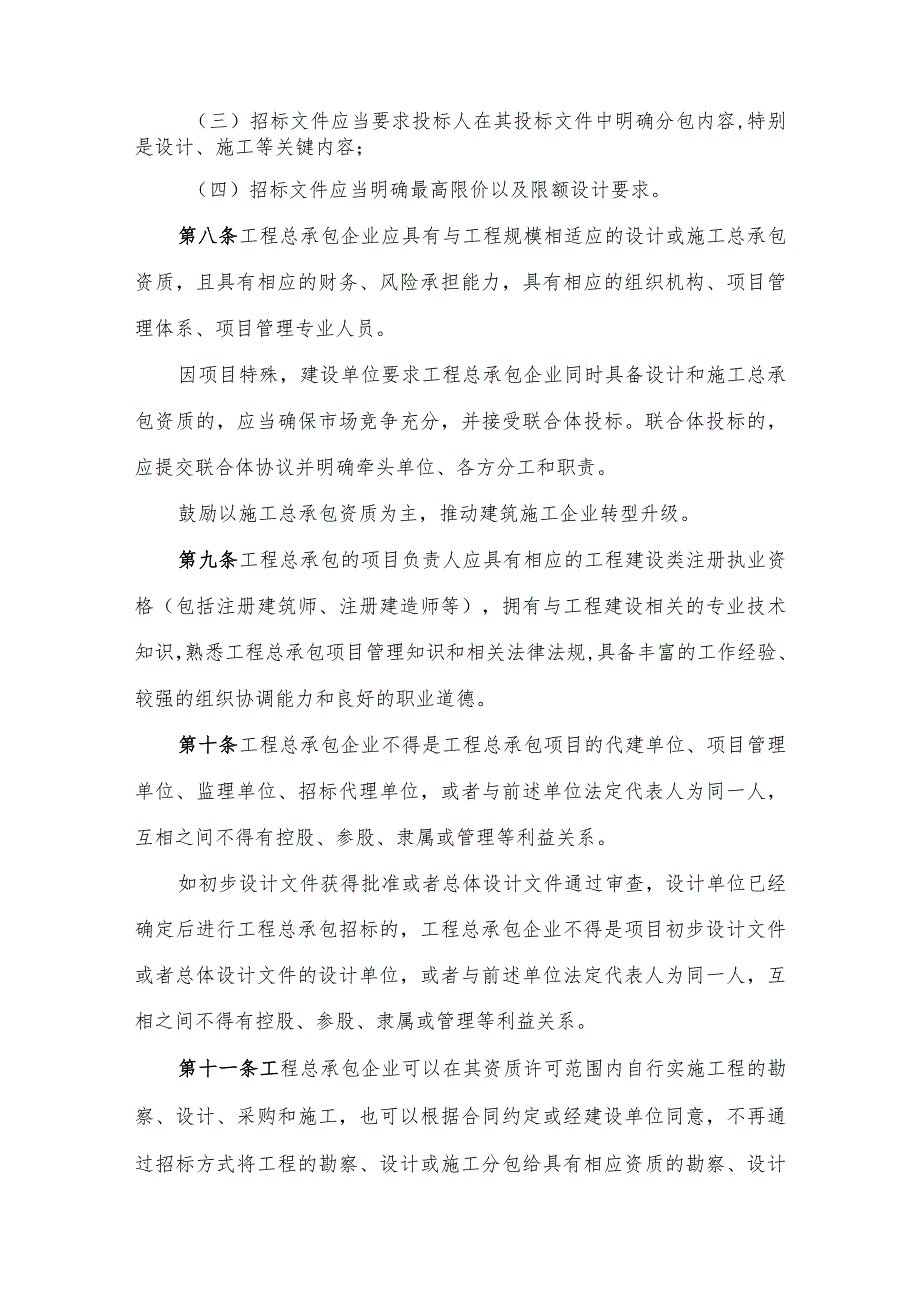 （三）招标文件应当要求投标人在其投标文件中明确分包内容,特别是设计、施工等关键内容；

（四）招标文件应当明确最高限价以及限额设计要求。

第八条工程总承包企业应具有与工程规模相适应的设计或施工总承包资质，且具有相应的财务、风险承担能力，具有相应的组织机构、项目管理体系、项目管理专业人员。

因项目特殊，建设单位要求工程总承包企业同时具备设计和施工总承包资质的，应当确保市场竞争充分，并接受联合体投标。联合体投标的，应提交联合体协议并明确牵头单位、各方分工和职责。

鼓励以施工总承包资质为主，推动建筑施工企业转型升级。

第九条工程总承包的项目负责人应具有相应的工程建设类注册执业资格（包括注册建筑师、注册建造师等），拥有与工程建设相关的专业技术知识,熟悉工程总承包项目管理知识和相关法律法规,具备丰富的工作经验、较强的组织协调能力和良好的职业道德。

第十条工程总承包企业不得是工程总承包项目的代建单位、项目管理单位、监理单位、招标代理单位，或者与前述单位法定代表人为同一人，互相之间不得有控股、参股、隶属或管理等利益关系。

如初步设计文件获得批准或者总体设计文件通过审查，设计单位已经确定后进行工程总承包招标的，工程总承包企业不得是项目初步设计文件或者总体设计文件的设计单位，或者与前述单位法定代表人为同一人，互相之间不得有控股、参股、隶属或管理等利益关系。

第十一条工程总承包企业可以在其资质许可范围内自行实施工程的勘察、设计、采购和施工，也可以根据合同约定或经建设单位同意，不再通过招标方式将工程的勘察、设计或施工分包给具有相应资质的勘察、设计